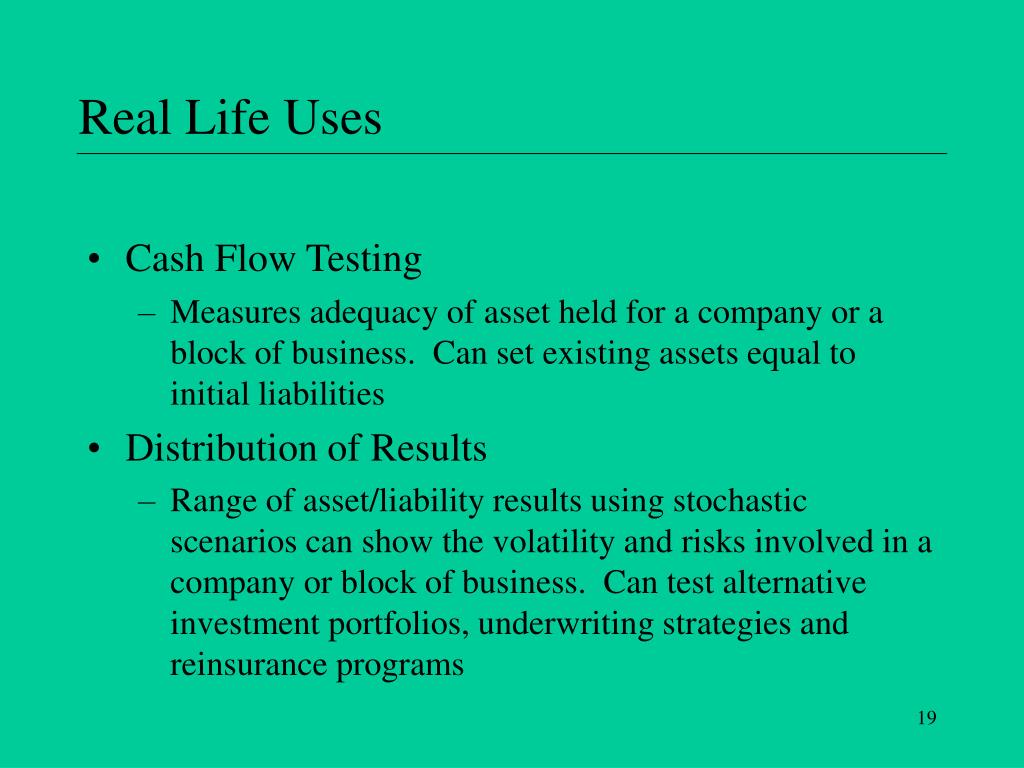 Real Life Uses

• Cash Flow Testing
– Measures adequacy of asset held for a company or a block of business. Can set existing assets equal to initial liabilities

• Distribution of Results
– Range of asset/liability results using stochastic scenarios can show the volatility and risks involved in a company or block of business. Can test alternative investment portfolios, underwriting strategies and reinsurance programs

19